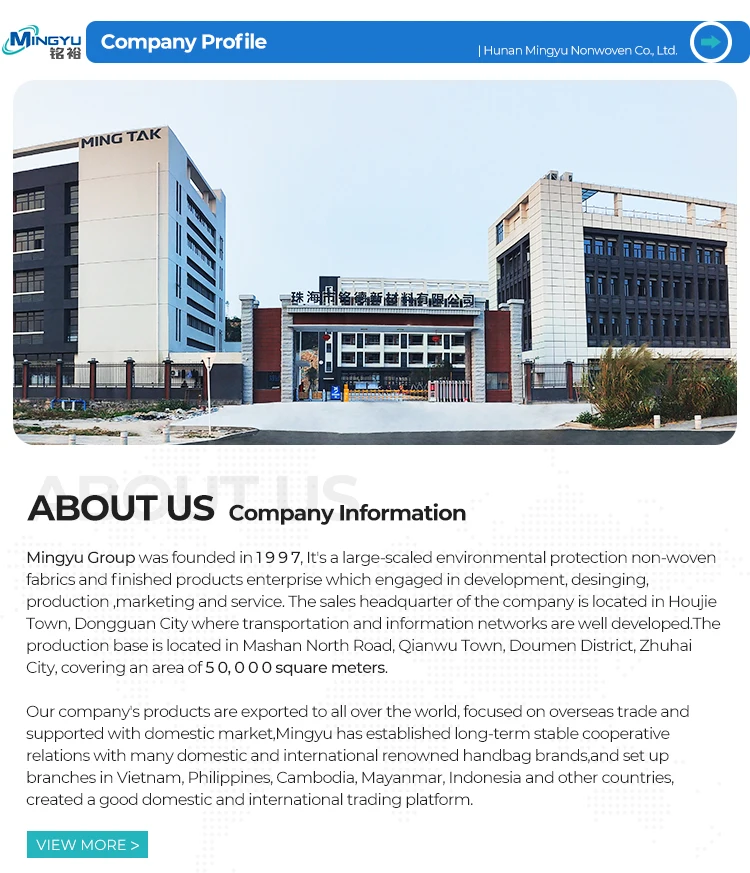 MINGYU
铭裕

Company Profile

| Hunan Mingyu Nonwoven Co., Ltd.

MING TAK

珠海市铭德新材料有限公司

ABOUT US

ABOUT US Company Information

Mingyu Group was founded in 1 9 9 7, It's a large-scaled environmental protection non-woven fabrics and finished products enterprise which engaged in development, desinging, production ,marketing and service. The sales headquarter of the company is located in Houjie Town, Dongguan City where transportation and information networks are well developed.The production base is located in Mashan North Road, Qianwu Town, Doumen District, Zhuhai City, covering an area of 5 0, 0 0 0 square meters.

Our company's products are exported to all over the world, focused on overseas trade and supported with domestic market,Mingyu has established long-term stable cooperative relations with many domestic and international renowned handbag brands,and set up branches in Vietnam, Philippines, Cambodia, Mayanmar, Indonesia and other countries, created a good domestic and international trading platform.

VIEW MORE >